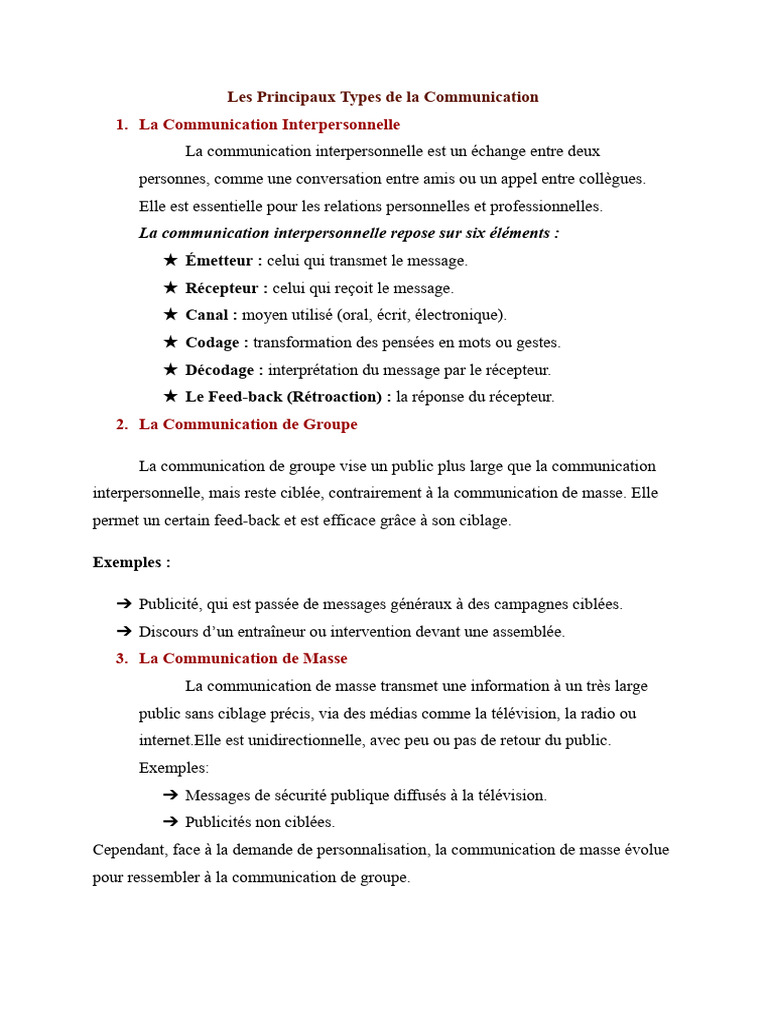 Les Principaux Types de la Communication

1. La Communication Interpersonnelle

La communication interpersonnelle est un échange entre deux personnes, comme une conversation entre amis ou un appel entre collègues. Elle est essentielle pour les relations personnelles et professionnelles.

La communication interpersonnelle repose sur six éléments :

★ Émetteur : celui qui transmet le message.
★ Récepteur : celui qui reçoit le message.
★ Canal : moyen utilisé (oral, écrit, électronique).
★ Codage : transformation des pensées en mots ou gestes.
★ Décodage : interprétation du message par le récepteur.
★ Le Feed-back (Rétroaction) : la réponse du récepteur.

2. La Communication de Groupe

La communication de groupe vise un public plus large que la communication interpersonnelle, mais reste ciblée, contrairement à la communication de masse. Elle permet un certain feed-back et est efficace grâce à son ciblage.

Exemples :

➔ Publicité, qui est passée de messages généraux à des campagnes ciblées.
➔ Discours d'un entraîneur ou intervention devant une assemblée.

3. La Communication de Masse

La communication de masse transmet une information à un très large public sans ciblage précis, via des médias comme la télévision, la radio ou internet.Elle est unidirectionnelle, avec peu ou pas de retour du public.

Exemples:

➔ Messages de sécurité publique diffusés à la télévision.
➔ Publicités non ciblées.

Cependant, face à la demande de personnalisation, la communication de masse évolue pour ressembler à la communication de groupe.